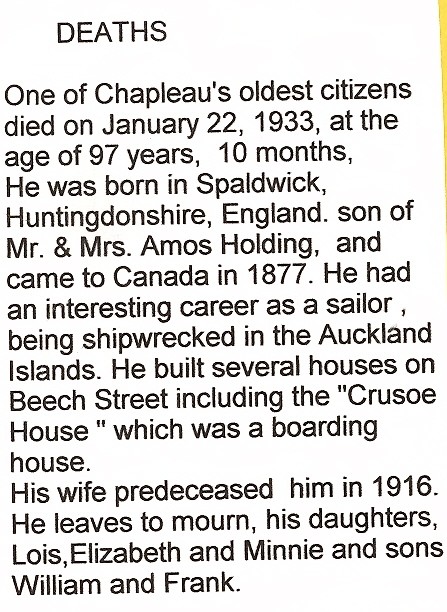 DEATHS

One of Chapleau's oldest citizens died on January 22, 1933, at the age of 97 years, 10 months, He was born in Spaldwick, Huntingdonshire, England. son of Mr. & Mrs. Amos Holding, and came to Canada in 1877. He had an interesting career as a sailor , being shipwrecked in the Auckland Islands. He built several houses on Beech Street including the "Crusoe House " which was a boarding house.

His wife predeceased him in 1916. He leaves to mourn, his daughters, Lois,Elizabeth and Minnie and sons William and Frank.